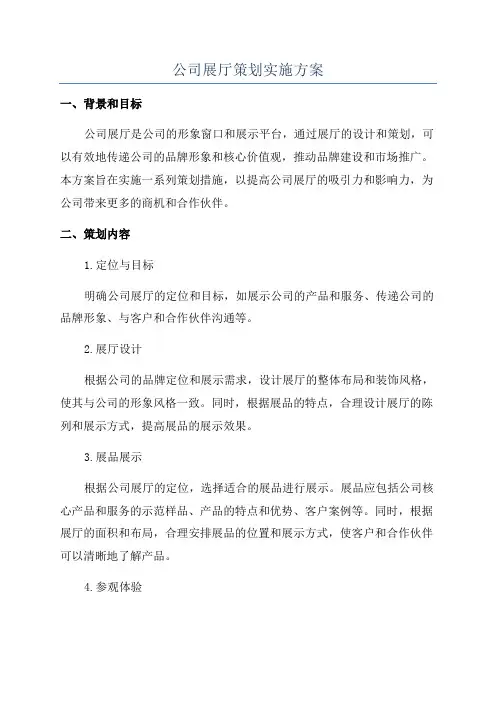 公司展厅策划实施方案

一、背景和目标

公司展厅是公司的形象窗口和展示平台，通过展厅的设计和策划，可以有效地传递公司的品牌形象和核心价值观，推动品牌建设和市场推广。本方案旨在实施一系列策划措施，以提高公司展厅的吸引力和影响力，为公司带来更多的商机和合作伙伴。

二、策划内容

1.定位与目标

明确公司展厅的定位和目标，如展示公司的产品和服务、传递公司的品牌形象、与客户和合作伙伴沟通等。

2.展厅设计

根据公司的品牌定位和展示需求，设计展厅的整体布局和装饰风格，使其与公司的形象风格一致。同时，根据展品的特点，合理设计展厅的陈列和展示方式，提高展品的展示效果。

3.展品展示

根据公司展厅的定位，选择适合的展品进行展示。展品应包括公司核心产品和服务的示范样品、产品的特点和优势、客户案例等。同时，根据展厅的面积和布局，合理安排展品的位置和展示方式，使客户和合作伙伴可以清晰地了解产品。

4.参观体验